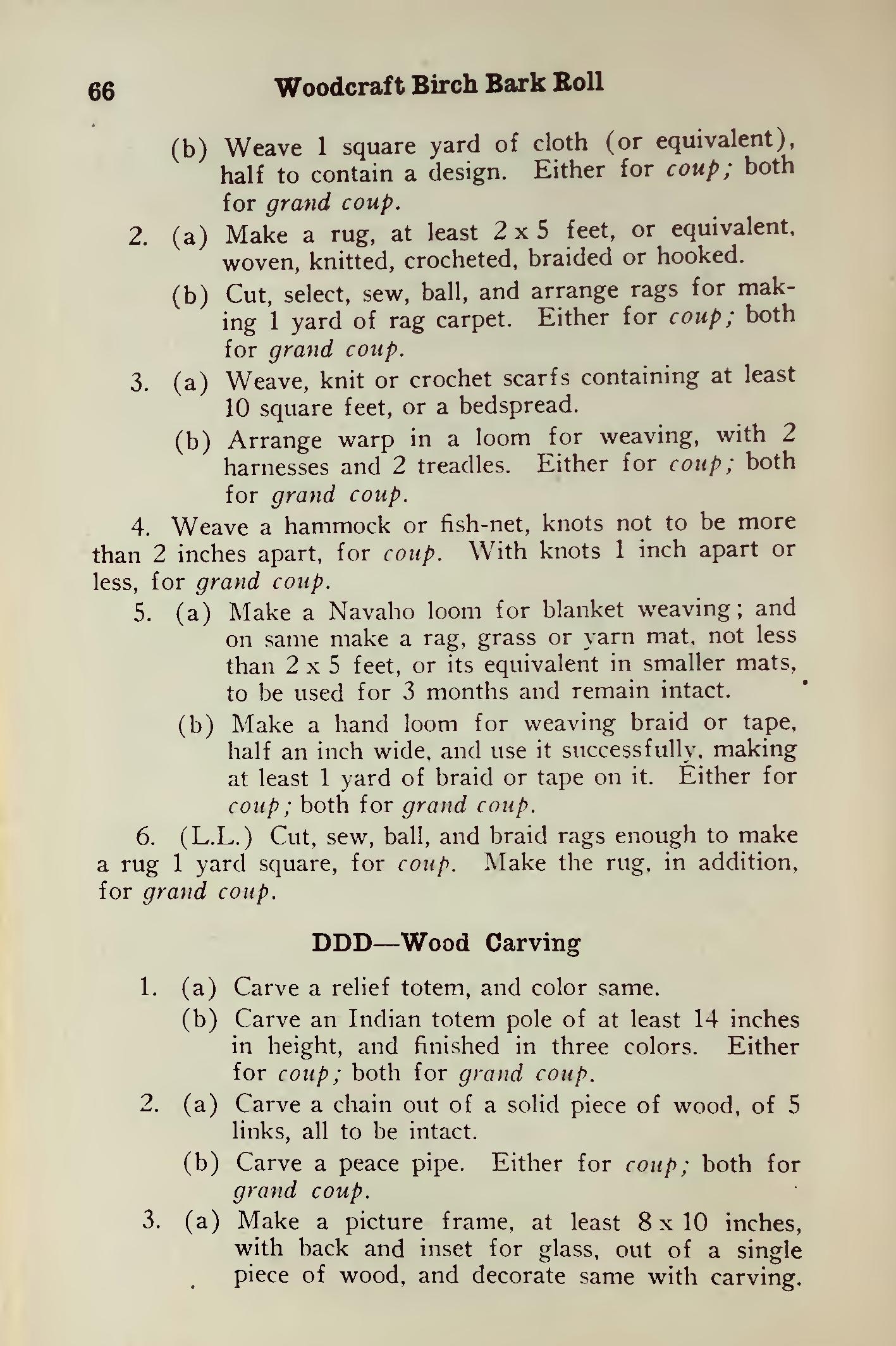 66 Woodcraft Birch Bark Roll

(b) Weave 1 square yard of cloth (or equivalent), half to contain a design. Either for coup; both for grand coup.

2. (a) Make a rug, at least 2 x 5 feet, or equivalent, woven, knitted, crocheted, braided or hooked.

(b) Cut, select, sew, ball, and arrange rags for making 1 yard of rag carpet. Either for coup; both for grand coup.

3. (a) Weave, knit or crochet scarfs containing at least 10 square feet, or a bedspread.

(b) Arrange warp in a loom for weaving, with 2 harnesses and 2 treadles. Either for coup; both for grand coup.

4. Weave a hammock or fish-net, knots not to be more than 2 inches apart, for coup. With knots 1 inch apart or less, for grand coup.

5. (a) Make a Navaho loom for blanket weaving; and on same make a rag, grass or yarn mat, not less than 2 x 5 feet, or its equivalent in smaller mats, to be used for 3 months and remain intact.

(b) Make a hand loom for weaving braid or tape, half an inch wide, and use it successfully, making at least 1 yard of braid or tape on it. Either for coup; both for grand coup.

6. (L.L.) Cut, sew, ball, and braid rags enough to make a rug 1 yard square, for coup. Make the rug, in addition, for grand coup.

DDD—Wood Carving

1. (a) Carve a relief totem, and color same.

(b) Carve an Indian totem pole of at least 14 inches in height, and finished in three colors. Either for coup; both for grand coup.

2. (a) Carve a chain out of a solid piece of wood, of 5 links, all to be intact.

(b) Carve a peace pipe. Either for coup; both for grand coup.

3. (a) Make a picture frame, at least 8 x 10 inches, with back and inset for glass, out of a single piece of wood, and decorate same with carving.